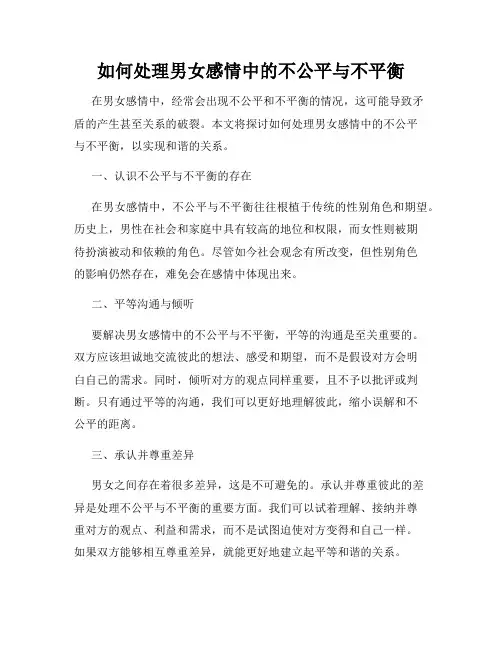 如何处理男女感情中的不公平与不平衡

在男女感情中，经常会出现不公平和不平衡的情况，这可能导致矛盾的产生甚至关系的破裂。本文将探讨如何处理男女感情中的不公平与不平衡，以实现和谐的关系。

一、认识不公平与不平衡的存在

在男女感情中，不公平与不平衡往往根植于传统的性别角色和期望。历史上，男性在社会和家庭中具有较高的地位和权限，而女性则被期待扮演被动和依赖的角色。尽管如今社会观念有所改变，但性别角色的影响仍然存在，难免会在感情中体现出来。

二、平等沟通与倾听

要解决男女感情中的不公平与不平衡，平等的沟通是至关重要的。双方应该坦诚地交流彼此的想法、感受和期望，而不是假设对方会明白自己的需求。同时，倾听对方的观点同样重要，且不予以批评或判断。只有通过平等的沟通，我们可以更好地理解彼此，缩小误解和不公平的距离。

三、承认并尊重差异

男女之间存在着很多差异，这是不可避免的。承认并尊重彼此的差异是处理不公平与不平衡的重要方面。我们可以试着理解、接纳并尊重对方的观点、利益和需求，而不是试图迫使对方变得和自己一样。如果双方能够相互尊重差异，就能更好地建立起平等和谐的关系。